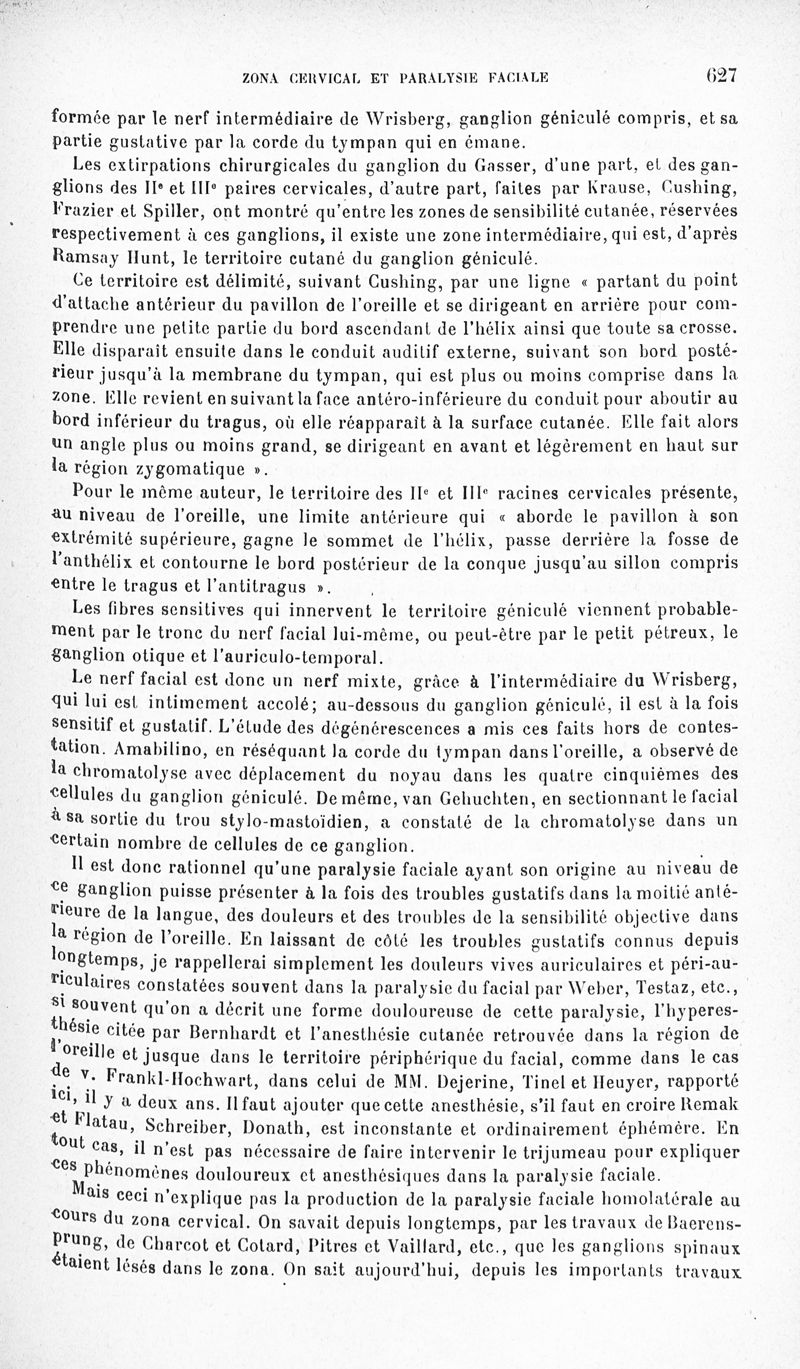 ZONA CERVICAL ET PARALYSIE FACIALE 627

formée par le nerf intermédiaire de Wrisberg, ganglion géniculé compris, et sa partie gustative par la corde du tympan qui en émane.

Les extirpations chirurgicales du ganglion du Gasser, d'une part, et des ganglions des IIe et IIIe paires cervicales, d'autre part, faites par Krause, Cushing, Frazier et Spiller, ont montré qu'entre les zones de sensibilité cutanée, réservées respectivement à ces ganglions, il existe une zone intermédiaire, qui est, d'après Ramsay Hunt, le territoire cutané du ganglion géniculé.

Ce territoire est délimité, suivant Cushing, par une ligne « partant du point d'attache antérieur du pavillon de l'oreille et se dirigeant en arrière pour comprendre une petite partie du bord ascendant de l'hélix ainsi que toute sa crosse. Elle disparaît ensuite dans le conduit auditif externe, suivant son bord postérieur jusqu'à la membrane du tympan, qui est plus ou moins comprise dans la zone. Elle revient en suivant la face antéro-inférieure du conduit pour aboutir au bord inférieur du tragus, où elle réapparaît à la surface cutanée. Elle fait alors un angle plus ou moins grand, se dirigeant en avant et légèrement en haut sur la région zygomatique ».

Pour le même auteur, le territoire des IIe et IIIe racines cervicales présente, au niveau de l'oreille, une limite antérieure qui « aborde le pavillon à son extrémité supérieure, gagne le sommet de l'hélix, passe derrière la fosse de l'anthélix et contourne le bord postérieur de la conque jusqu'au sillon compris entre le tragus et l'antitragus ».

Les fibres sensitives qui innervent le territoire géniculé viennent probablement par le tronc du nerf facial lui-même, ou peut-être par le petit pétreux, le ganglion otique et l'auriculo-temporal.

Le nerf facial est donc un nerf mixte, grâce à l'intermédiaire du Wrisberg, qui lui est intimement accolé; au-dessous du ganglion géniculé, il est à la fois sensitif et gustatif. L'étude des dégénérescences a mis ces faits hors de contestation. Amabilino, en réséquant la corde du tympan dans l'oreille, a observé de la chromatolyse avec déplacement du noyau dans les quatre cinquièmes des cellules du ganglion géniculé. De même, van Gehuchten, en sectionnant le facial à sa sortie du trou stylo-mastoïdien, a constaté de la chromatolyse dans un certain nombre de cellules de ce ganglion.

Il est donc rationnel qu'une paralysie faciale ayant son origine au niveau de ce ganglion puisse présenter à la fois des troubles gustatifs dans la moitié antérieure de la langue, des douleurs et des troubles de la sensibilité objective dans la région de l'oreille. En laissant de côté les troubles gustatifs connus depuis longtemps, je rappellerai simplement les douleurs vives auriculaires et péri-auriculaires constatées souvent dans la paralysie du facial par Weber, Testaz, etc., si souvent qu'on a décrit une forme douloureuse de cette paralysie, l'hyperesthésie citée par Bernhardt et l'anesthésie cutanée retrouvée dans la région de l'oreille et jusque dans le territoire périphérique du facial, comme dans le cas de v. Frankl-Hochwart, dans celui de MM. Dejerine, Tinel et Heuyer, rapporté ici, il y a deux ans. Il faut ajouter que cette anesthésie, s'il faut en croire Remak et Flatau, Schreiber, Donath, est inconstante et ordinairement éphémère. En tout cas, il n'est pas nécessaire de faire intervenir le trijumeau pour expliquer ces phénomènes douloureux et anesthésiques dans la paralysie faciale.

Mais ceci n'explique pas la production de la paralysie faciale homolatérale au cours du zona cervical. On savait depuis longtemps, par les travaux de Baerensprung, de Charcot et Cotard, Pitres et Vaillard, etc., que les ganglions spinaux étaient lésés dans le zona. On sait aujourd'hui, depuis les importants travaux